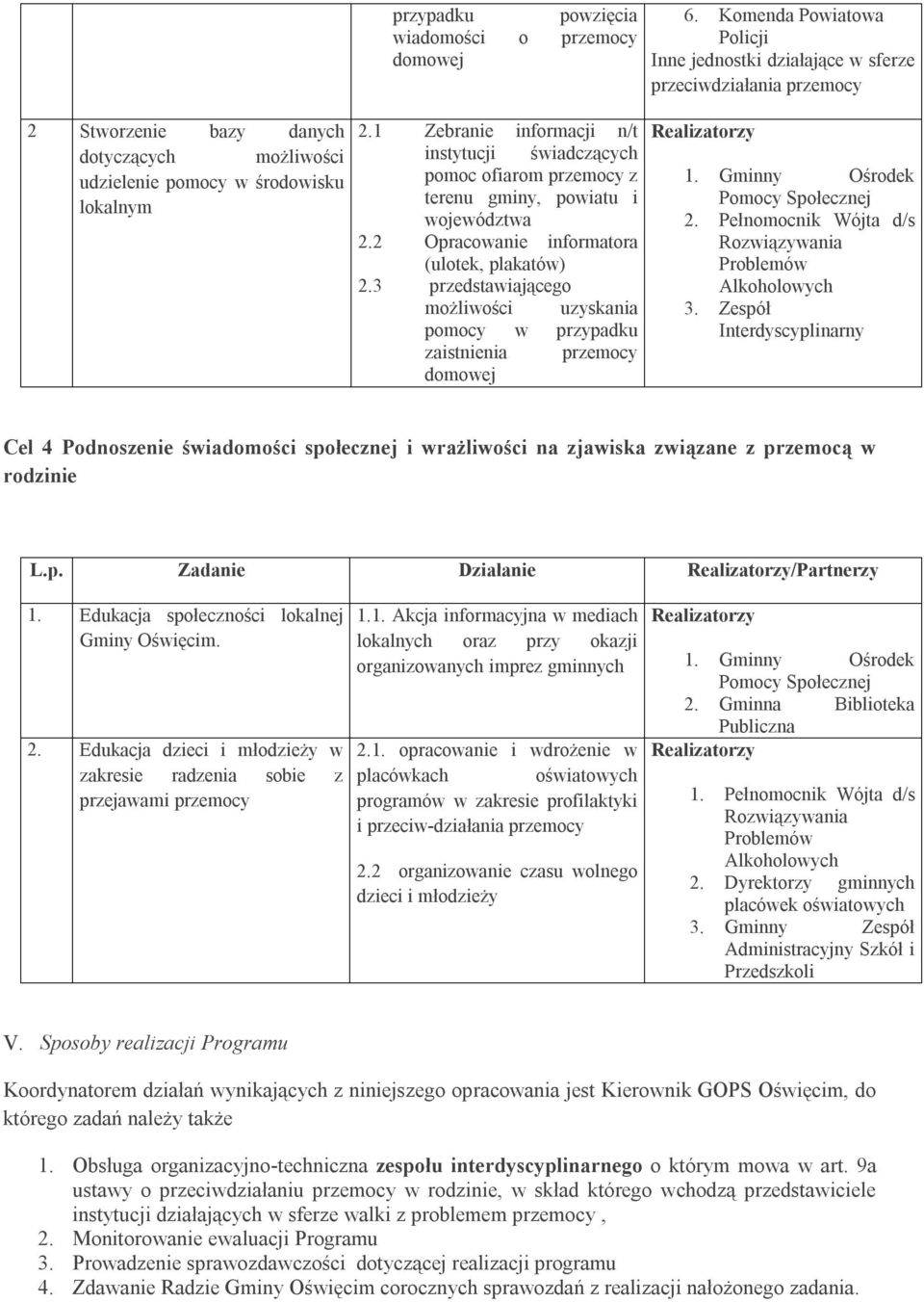 | | | przypadku powzięcia wiadomości o przemocy domowej | 6. Komenda Powiatowa Policji Inne jednostki działające w sferze przeciwdziałania przemocy |
|---|---|---|---|
| 2 | Stworzenie bazy danych dotyczących możliwości udzielenie pomocy w środowisku lokalnym | 2.1 Zebranie informacji n/t instytucji świadczących pomoc ofiarom przemocy z terenu gminy, powiatu i województwa 2.2 Opracowanie informatora (ulotek, plakatów) 2.3 przedstawiającego możliwości uzyskania pomocy w przypadku zaistnienia przemocy domowej | Realizatorzy 1. Gminny Ośrodek Pomocy Społecznej 2. Pełnomocnik Wójta d/s Rozwiązywania Problemów Alkoholowych 3. Zespół Interdyscyplinarny |

Cel 4 Podnoszenie świadomości społecznej i wrażliwości na zjawiska związane z przemocą w rodzinie

| L.p. | Zadanie | Działanie | Realizatorzy/Partnerzy |
|---|---|---|---|
| 1. | Edukacja społeczności lokalnej Gminy Oświęcim. | 1.1. Akcja informacyjna w mediach lokalnych oraz przy okazji organizowanych imprez gminnych | Realizatorzy 1. Gminny Ośrodek Pomocy Społecznej 2. Gminna Biblioteka Publiczna |
| 2. | Edukacja dzieci i młodzieży w zakresie radzenia sobie z przejawami przemocy | 2.1. opracowanie i wdrożenie w placówkach oświatowych programów w zakresie profilaktyki i przeciw-działania przemocy 2.2 organizowanie czasu wolnego dzieci i młodzieży | Realizatorzy 1. Pełnomocnik Wójta d/s Rozwiązywania Problemów Alkoholowych 2. Dyrektorzy gminnych placówek oświatowych 3. Gminny Zespół Administracyjny Szkół i Przedszkoli |

V. Sposoby realizacji Programu

Koordynatorem działań wynikających z niniejszego opracowania jest Kierownik GOPS Oświęcim, do którego zadań należy także

1. Obsługa organizacyjno-techniczna zespołu interdyscyplinarnego o którym mowa w art. 9a ustawy o przeciwdziałaniu przemocy w rodzinie, w skład którego wchodzą przedstawiciele instytucji działających w sferze walki z problemem przemocy ,
2. Monitorowanie ewaluacji Programu
3. Prowadzenie sprawozdawczości dotyczącej realizacji programu
4. Zdawanie Radzie Gminy Oświęcim corocznych sprawozdań z realizacji nałożonego zadania.